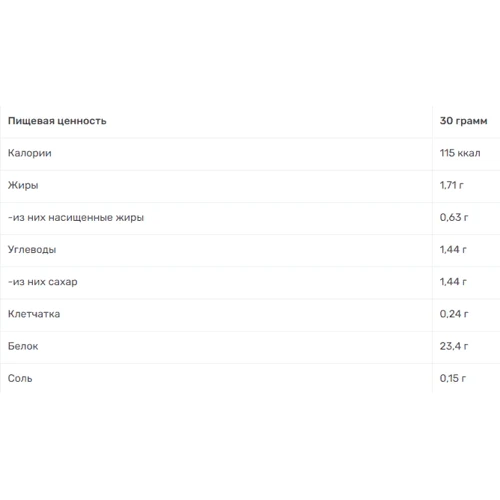 | Пищевая ценность | 30 грамм |
|---|---|
| Калории | 115 ккал |
| Жиры | 1,71 г |
| -из них насищенные жиры | 0,63 г |
| Углеводы | 1,44 г |
| -из них сахар | 1,44 г |
| Клетчатка | 0,24 г |
| Белок | 23,4 г |
| Соль | 0,15 г |